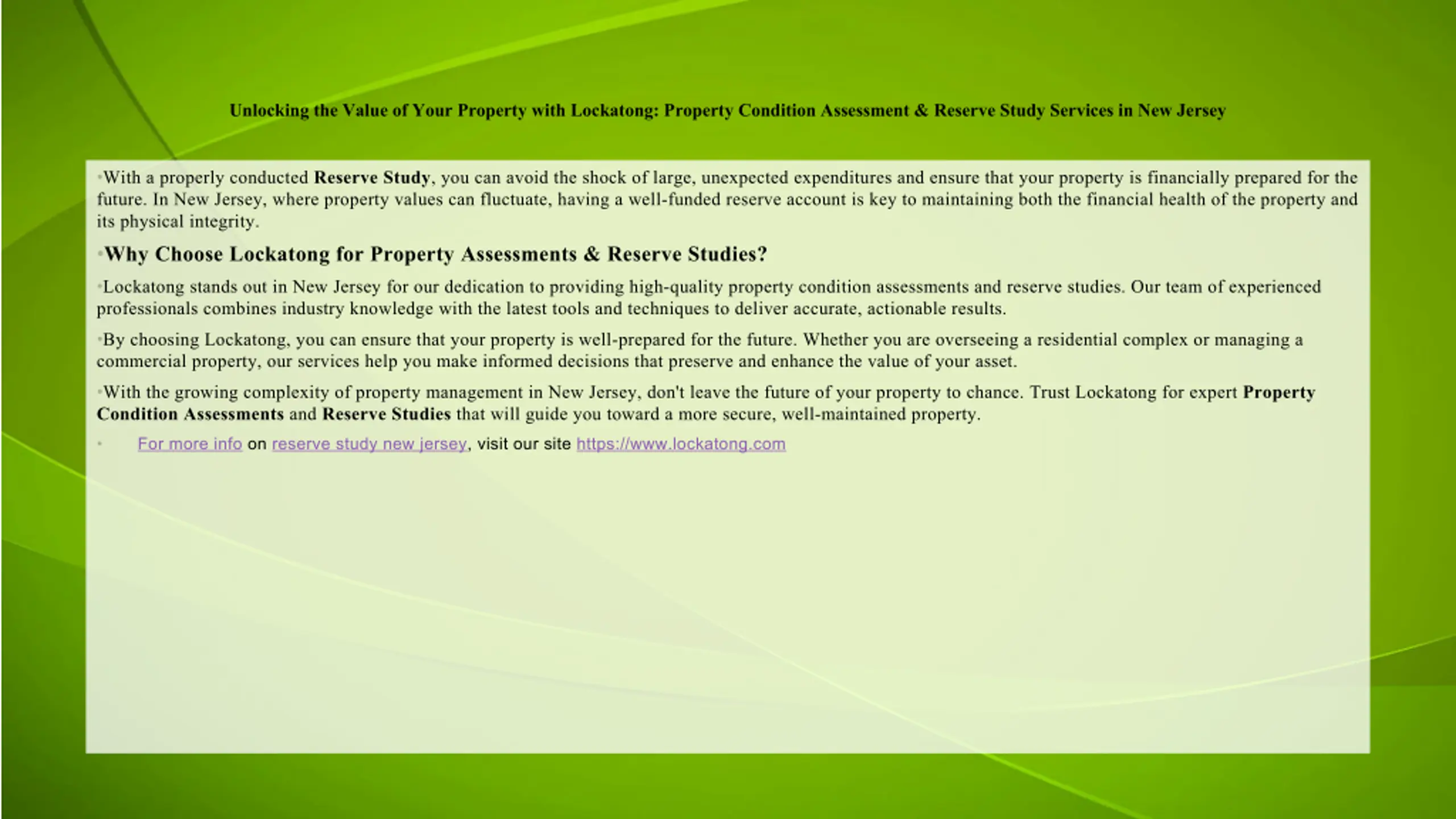 Unlocking the Value of Your Property with Lockatong: Property Condition Assessment & Reserve Study Services in New Jersey

•With a properly conducted Reserve Study, you can avoid the shock of large, unexpected expenditures and ensure that your property is financially prepared for the future. In New Jersey, where property values can fluctuate, having a well-funded reserve account is key to maintaining both the financial health of the property and its physical integrity.

•Why Choose Lockatong for Property Assessments & Reserve Studies?

•Lockatong stands out in New Jersey for our dedication to providing high-quality property condition assessments and reserve studies. Our team of experienced professionals combines industry knowledge with the latest tools and techniques to deliver accurate, actionable results.

•By choosing Lockatong, you can ensure that your property is well-prepared for the future. Whether you are overseeing a residential complex or managing a commercial property, our services help you make informed decisions that preserve and enhance the value of your asset.

•With the growing complexity of property management in New Jersey, don't leave the future of your property to chance. Trust Lockatong for expert Property Condition Assessments and Reserve Studies that will guide you toward a more secure, well-maintained property.

• For more info on reserve study new jersey, visit our site https://www.lockatong.com